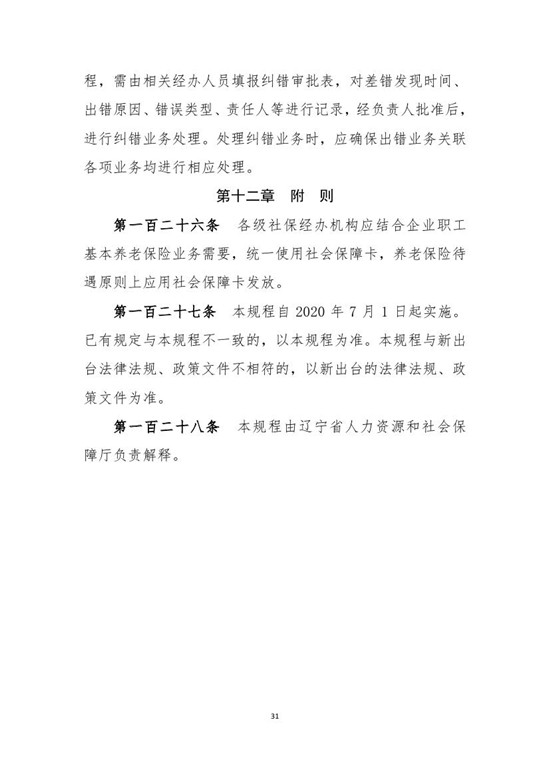 程，需由相关经办人员填报纠错审批表，对差错发现时间、出错原因、错误类型、责任人等进行记录，经负责人批准后，进行纠错业务处理。处理纠错业务时，应确保出错业务关联各项业务均进行相应处理。

第十二章　附　则

第一百二十六条　各级社保经办机构应结合企业职工基本养老保险业务需要，统一使用社会保障卡，养老保险待遇原则上应用社会保障卡发放。

第一百二十七条　本规程自 2020 年 7 月 1 日起实施。已有规定与本规程不一致的，以本规程为准。本规程与新出台法律法规、政策文件不相符的，以新出台的法律法规、政策文件为准。

第一百二十八条　本规程由辽宁省人力资源和社会保障厅负责解释。

31